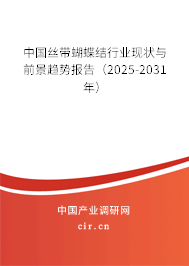 中国丝带蝴蝶结行业现状与前景趋势报告（2025-2031年）

中国产业调研网
cir.cn